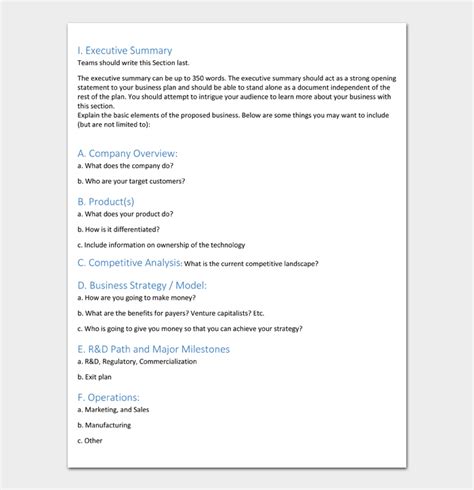 I. Executive Summary
Teams should write this Section last.

The executive summary can be up to 350 words. The executive summary should act as a strong opening statement to your business plan and should be able to stand alone as a document independent of the rest of the plan. You should attempt to intrigue your audience to learn more about your business with this section.
Explain the basic elements of the proposed business. Below are some things you may want to include (but are not limited to):

A. Company Overview:
a. What does the company do?

b. Who are your target customers?

B. Product(s)
a. What does your product do?

b. How is it differentiated?

c. Include information on ownership of the technology

C. Competitive Analysis: What is the current competitive landscape?

D. Business Strategy / Model:
a. How are you going to make money?

b. What are the benefits for payers? Venture capitalists? Etc.

c. Who is going to give you money so that you can achieve your strategy?

E. R&D Path and Major Milestones
a. R&D, Regulatory, Commercialization

b. Exit plan

F. Operations:
a. Marketing, and Sales

b. Manufacturing

c. Other